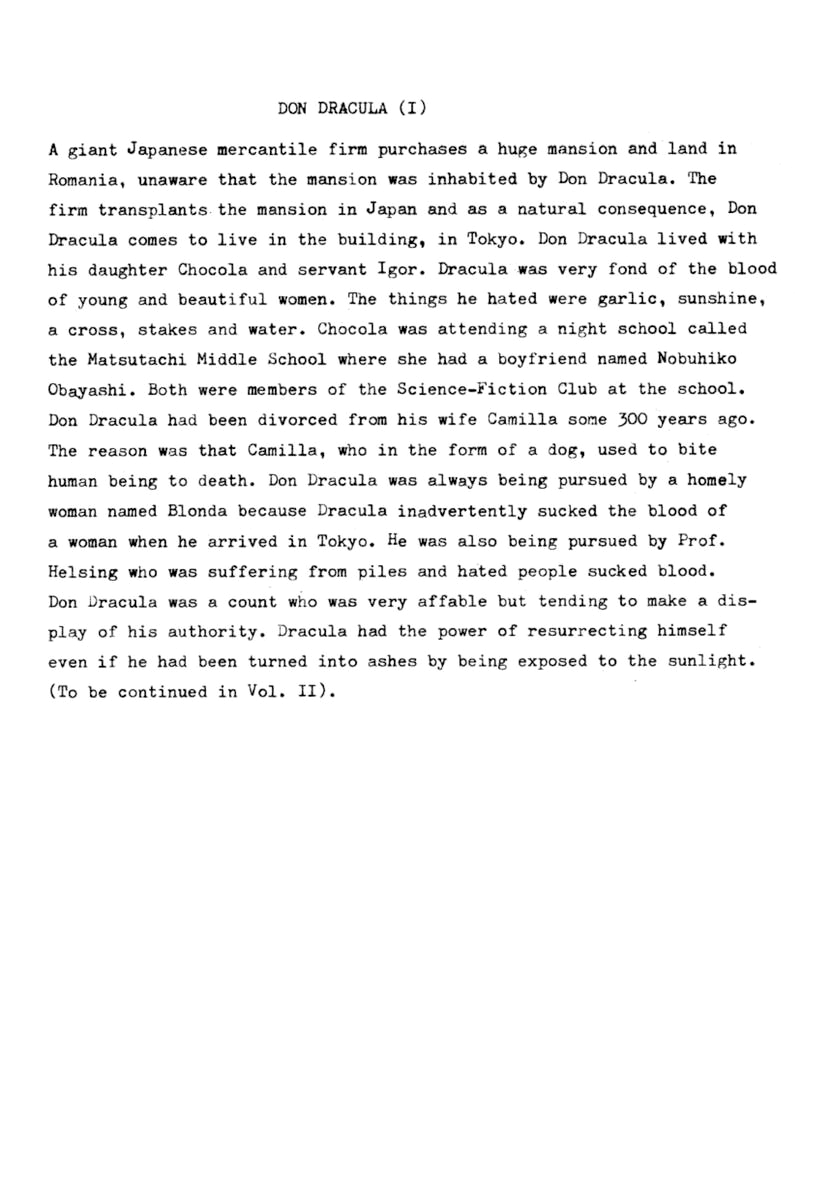 DON DRACULA (I)

A giant Japanese mercantile firm purchases a huge mansion and land in Romania, unaware that the mansion was inhabited by Don Dracula. The firm transplants the mansion in Japan and as a natural consequence, Don Dracula comes to live in the building, in Tokyo. Don Dracula lived with his daughter Chocola and servant Igor. Dracula was very fond of the blood of young and beautiful women. The things he hated were garlic, sunshine, a cross, stakes and water. Chocola was attending a night school called the Matsutachi Middle School where she had a boyfriend named Nobuhiko Obayashi. Both were members of the Science-Fiction Club at the school. Don Dracula had been divorced from his wife Camilla some 300 years ago. The reason was that Camilla, who in the form of a dog, used to bite human being to death. Don Dracula was always being pursued by a homely woman named Blonda because Dracula inadvertently sucked the blood of a woman when he arrived in Tokyo. He was also being pursued by Prof. Helsing who was suffering from piles and hated people sucked blood. Don Dracula was a count who was very affable but tending to make a display of his authority. Dracula had the power of resurrecting himself even if he had been turned into ashes by being exposed to the sunlight. (To be continued in Vol. II).